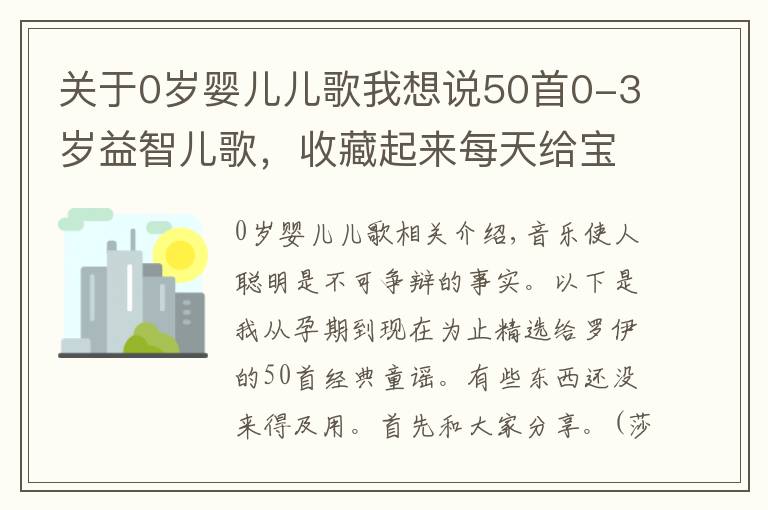 关于0岁婴儿儿歌我想说50首0-3岁益智儿歌，收藏起来每天给宝

0岁婴儿儿歌相关介绍，音乐使人聪明是不可争辩的事实。以下是我从孕期到现在为止精选给罗伊的50首经典童谣。有些东西还没来得及用。首先和大家分享。（莎